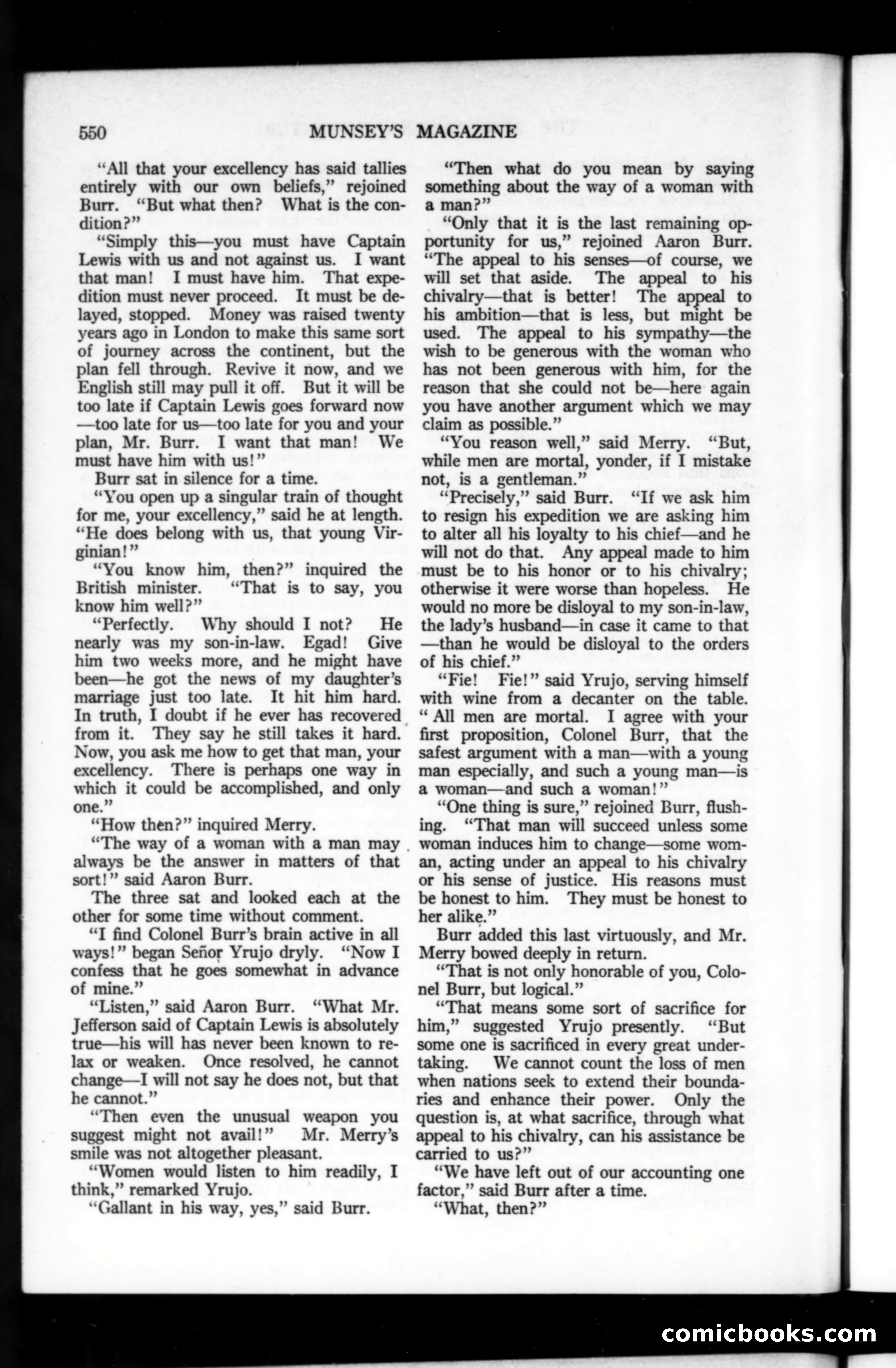 550 MUNSEY'S MAGAZINE

"All that your excellency has said tallies entirely with our own beliefs," rejoined Burr. "But what then? What is the condition?"

"Simply this—you must have Captain Lewis with us and not against us. I want that man! I must have him. That expedition must never proceed. It must be delayed, stopped. Money was raised twenty years ago in London to make this same sort of journey across the continent, but the plan fell through. Revive it now, and we English still may pull it off. But it will be too late if Captain Lewis goes forward now—too late for us—too late for you and your plan, Mr. Burr. I want that man! We must have him with us!"

Burr sat in silence for a time.

"You open up a singular train of thought for me, your excellency," said he at length. "He does belong with us, that young Virginian!"

"You know him, then?" inquired the British minister. "That is to say, you know him well?"

"Perfectly. Why should I not? He nearly was my son-in-law. Egad! Give him two weeks more, and he might have been—he got the news of my daughter's marriage just too late. It hit him hard. In truth, I doubt if he ever has recovered from it. They say he still takes it hard. Now, you ask me how to get that man, your excellency. There is perhaps one way in which it could be accomplished, and only one."

"How then?" inquired Merry.

"The way of a woman with a man may always be the answer in matters of that sort!" said Aaron Burr.

The three sat and looked each at the other for some time without comment.

"I find Colonel Burr's brain active in all ways!" began Señor Yrujo dryly. "Now I confess that he goes somewhat in advance of mine."

"Listen," said Aaron Burr. "What Mr. Jefferson said of Captain Lewis is absolutely true—his will has never been known to relax or weaken. Once resolved, he cannot change—I will not say he does not, but that he cannot."

"Then even the unusual weapon you suggest might not avail!" Mr. Merry's smile was not altogether pleasant.

"Women would listen to him readily, I think," remarked Yrujo.

"Gallant in his way, yes," said Burr.

"Then what do you mean by saying something about the way of a woman with a man?"

"Only that it is the last remaining opportunity for us," rejoined Aaron Burr. "The appeal to his senses—of course, we will set that aside. The appeal to his chivalry—that is better! The appeal to his ambition—that is less, but might be used. The appeal to his sympathy—the wish to be generous with the woman who has not been generous with him, for the reason that she could not be—here again you have another argument which we may claim as possible."

"You reason well," said Merry. "But, while men are mortal, yonder, if I mistake not, is a gentleman."

"Precisely," said Burr. "If we ask him to resign his expedition we are asking him to alter all his loyalty to his chief—and he will not do that. Any appeal made to him must be to his honor or to his chivalry; otherwise it were worse than hopeless. He would no more be disloyal to my son-in-law, the lady's husband—in case it came to that—than he would be disloyal to the orders of his chief."

"Fie! Fie!" said Yrujo, serving himself with wine from a decanter on the table. "All men are mortal. I agree with your first proposition, Colonel Burr, that the safest argument with a man—with a young man especially, and such a young man—is a woman—and such a woman!"

"One thing is sure," rejoined Burr, flushing. "That man will succeed unless some woman induces him to change—some woman, acting under an appeal to his chivalry or his sense of justice. His reasons must be honest to him. They must be honest to her alike."

Burr added this last virtuously, and Mr. Merry bowed deeply in return.

"That is not only honorable of you, Colonel Burr, but logical."

"That means some sort of sacrifice for him," suggested Yrujo presently. "But some one is sacrificed in every great undertaking. We cannot count the loss of men when nations seek to extend their boundaries and enhance their power. Only the question is, at what sacrifice, through what appeal to his chivalry, can his assistance be carried to us?"

"We have left out of our accounting one factor," said Burr after a time.

"What, then?"

comicbooks.com